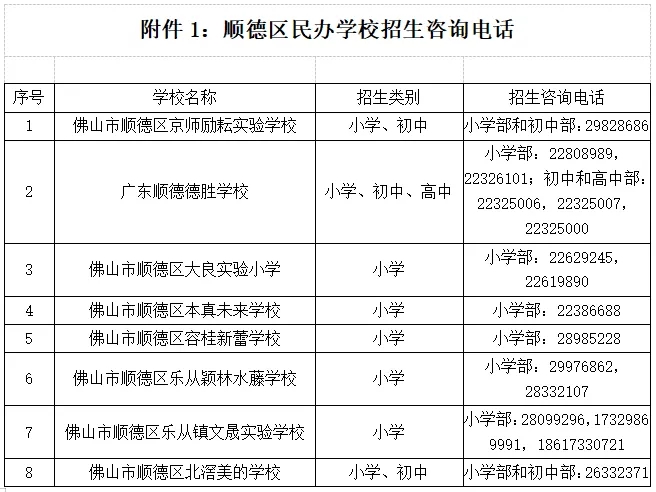 附件 1：顺德区民办学校招生咨询电话

| 序号 | 学校名称 | 招生类别 | 招生咨询电话 |
|---|---|---|---|
| 1 | 佛山市顺德区京师励耘实验学校 | 小学、初中 | 小学部和初中部：29828686 |
| 2 | 广东顺德德胜学校 | 小学、初中、高中 | 小学部：22808989，22326101；初中和高中部：22325006，22325007，22325000 |
| 3 | 佛山市顺德区大良实验小学 | 小学 | 小学部：22629245，22619890 |
| 4 | 佛山市顺德区本真未来学校 | 小学 | 小学部：22386688 |
| 5 | 佛山市顺德区容桂新蕾学校 | 小学 | 小学部：28985228 |
| 6 | 佛山市顺德区乐从颖林水藤学校 | 小学 | 小学部：29976862，28332107 |
| 7 | 佛山市顺德区乐从镇文晟实验学校 | 小学 | 小学部：28099296，17329869991，18617330721 |
| 8 | 佛山市顺德区北滘美的学校 | 小学、初中 | 小学部和初中部：26332371 |